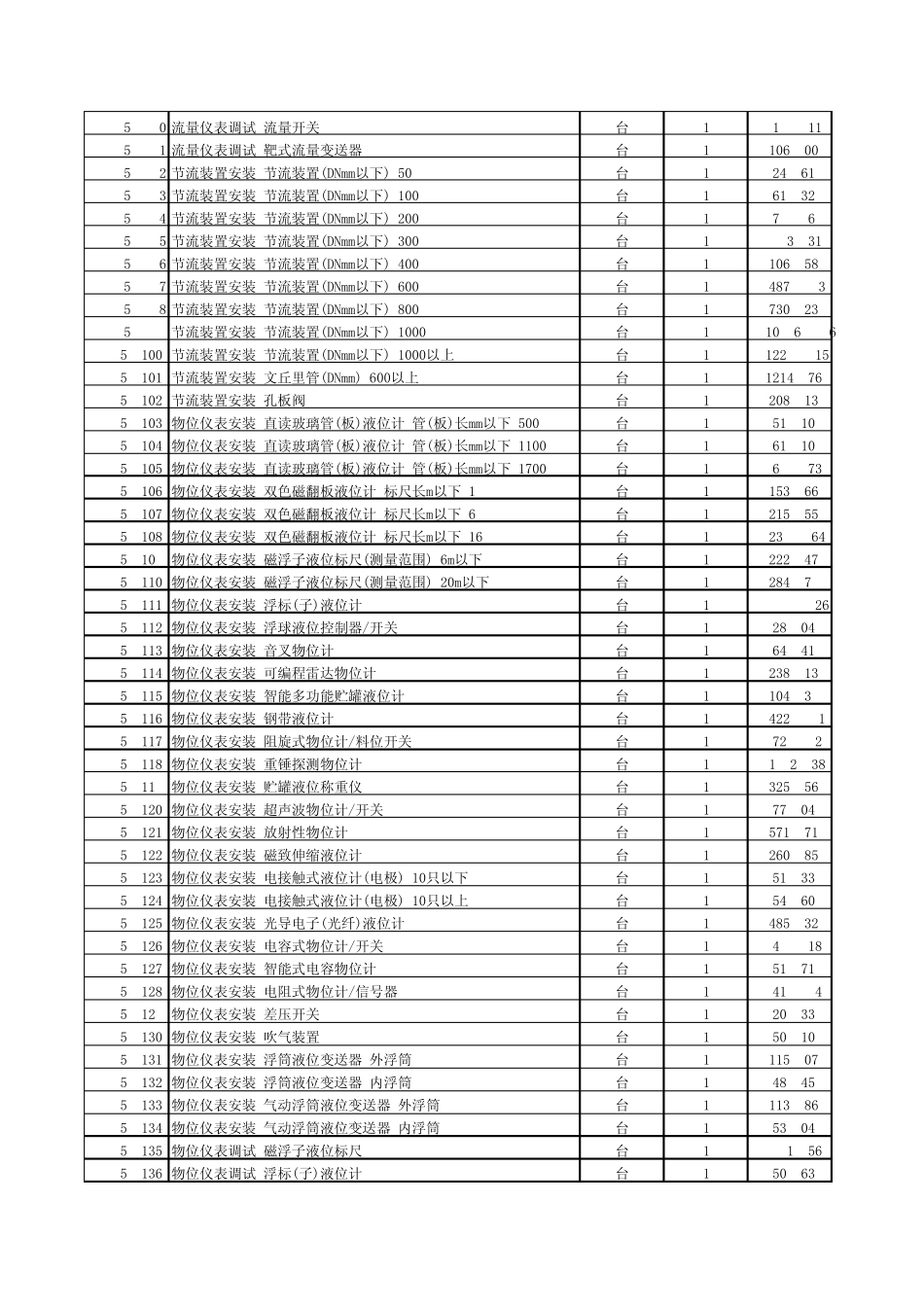 | 5 0 | 流量仪表调试 流量开关 | 台 | 1 | 1 11 |
|---|---|---|---|---|
| 5 1 | 流量仪表调试 靶式流量变送器 | 台 | 1 | 106 00 |
| 5 2 | 节流装置安装 节流装置(DNmm以下) 50 | 台 | 1 | 24 61 |
| 5 3 | 节流装置安装 节流装置(DNmm以下) 100 | 台 | 1 | 61 32 |
| 5 4 | 节流装置安装 节流装置(DNmm以下) 200 | 台 | 1 | 7 6 |
| 5 5 | 节流装置安装 节流装置(DNmm以下) 300 | 台 | 1 | 3 31 |
| 5 6 | 节流装置安装 节流装置(DNmm以下) 400 | 台 | 1 | 106 58 |
| 5 7 | 节流装置安装 节流装置(DNmm以下) 600 | 台 | 1 | 487 3 |
| 5 8 | 节流装置安装 节流装置(DNmm以下) 800 | 台 | 1 | 730 23 |
| 5 | 节流装置安装 节流装置(DNmm以下) 1000 | 台 | 1 | 10 6 6 |
| 5 100 | 节流装置安装 节流装置(DNmm以下) 1000以上 | 台 | 1 | 122 15 |
| 5 101 | 节流装置安装 文丘里管(DNmm) 600以上 | 台 | 1 | 1214 76 |
| 5 102 | 节流装置安装 孔板阀 | 台 | 1 | 208 13 |
| 5 103 | 物位仪表安装 直读玻璃管(板)液位计 管(板)长mm以下 500 | 台 | 1 | 51 10 |
| 5 104 | 物位仪表安装 直读玻璃管(板)液位计 管(板)长mm以下 1100 | 台 | 1 | 61 10 |
| 5 105 | 物位仪表安装 直读玻璃管(板)液位计 管(板)长mm以下 1700 | 台 | 1 | 6 73 |
| 5 106 | 物位仪表安装 双色磁翻板液位计 标尺长m以下 1 | 台 | 1 | 153 66 |
| 5 107 | 物位仪表安装 双色磁翻板液位计 标尺长m以下 6 | 台 | 1 | 215 55 |
| 5 108 | 物位仪表安装 双色磁翻板液位计 标尺长m以下 16 | 台 | 1 | 23 64 |
| 5 10 | 物位仪表安装 磁浮子液位标尺(测量范围) 6m以下 | 台 | 1 | 222 47 |
| 5 110 | 物位仪表安装 磁浮子液位标尺(测量范围) 20m以下 | 台 | 1 | 284 7 |
| 5 111 | 物位仪表安装 浮标(子)液位计 | 台 | 1 | 26 |
| 5 112 | 物位仪表安装 浮球液位控制器/开关 | 台 | 1 | 28 04 |
| 5 113 | 物位仪表安装 音叉物位计 | 台 | 1 | 64 41 |
| 5 114 | 物位仪表安装 可编程雷达物位计 | 台 | 1 | 238 13 |
| 5 115 | 物位仪表安装 智能多功能贮罐液位计 | 台 | 1 | 104 3 |
| 5 116 | 物位仪表安装 钢带液位计 | 台 | 1 | 422 1 |
| 5 117 | 物位仪表安装 阻旋式物位计/料位开关 | 台 | 1 | 72 2 |
| 5 118 | 物位仪表安装 重锤探测物位计 | 台 | 1 | 1 2 38 |
| 5 11 | 物位仪表安装 贮罐液位称重仪 | 台 | 1 | 325 56 |
| 5 120 | 物位仪表安装 超声波物位计/开关 | 台 | 1 | 77 04 |
| 5 121 | 物位仪表安装 放射性物位计 | 台 | 1 | 571 71 |
| 5 122 | 物位仪表安装 磁致伸缩液位计 | 台 | 1 | 260 85 |
| 5 123 | 物位仪表安装 电接触式液位计(电极) 10只以下 | 台 | 1 | 51 33 |
| 5 124 | 物位仪表安装 电接触式液位计(电极) 10只以上 | 台 | 1 | 54 60 |
| 5 125 | 物位仪表安装 光导电子(光纤)液位计 | 台 | 1 | 485 32 |
| 5 126 | 物位仪表安装 电容式物位计/开关 | 台 | 1 | 4 18 |
| 5 127 | 物位仪表安装 智能式电容物位计 | 台 | 1 | 51 71 |
| 5 128 | 物位仪表安装 电阻式物位计/信号器 | 台 | 1 | 41 4 |
| 5 12 | 物位仪表安装 差压开关 | 台 | 1 | 20 33 |
| 5 130 | 物位仪表安装 吹气装置 | 台 | 1 | 50 10 |
| 5 131 | 物位仪表安装 浮筒液位变送器 外浮筒 | 台 | 1 | 115 07 |
| 5 132 | 物位仪表安装 浮筒液位变送器 内浮筒 | 台 | 1 | 48 45 |
| 5 133 | 物位仪表安装 气动浮筒液位变送器 外浮筒 | 台 | 1 | 113 86 |
| 5 134 | 物位仪表安装 气动浮筒液位变送器 内浮筒 | 台 | 1 | 53 04 |
| 5 135 | 物位仪表调试 磁浮子液位标尺 | 台 | 1 | 1 56 |
| 5 136 | 物位仪表调试 浮标(子)液位计 | 台 | 1 | 50 63 |